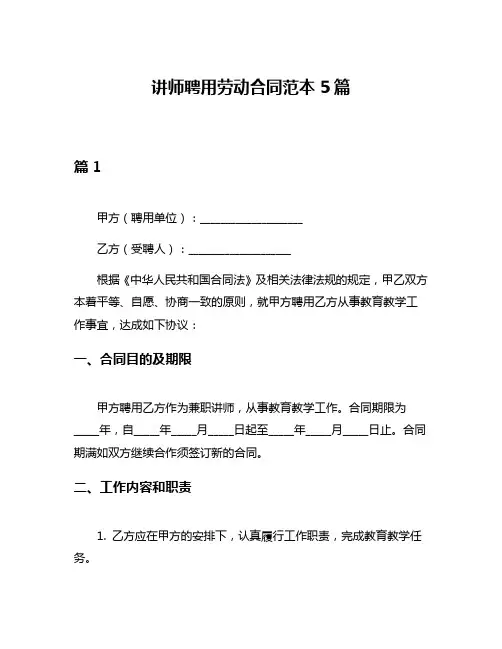 讲师聘用劳动合同范本 5 篇

篇 1

甲方（聘用单位）：__________________

乙方（受聘人）：__________________

根据《中华人民共和国合同法》及相关法律法规的规定，甲乙双方本着平等、自愿、协商一致的原则，就甲方聘用乙方从事教育教学工作事宜，达成如下协议：

一、合同目的及期限

甲方聘用乙方作为兼职讲师，从事教育教学工作。合同期限为____年，自____年____月____日起至____年____月____日止。合同期满如双方继续合作须签订新的合同。

二、工作内容和职责

1. 乙方应在甲方的安排下，认真履行工作职责，完成教育教学任务。